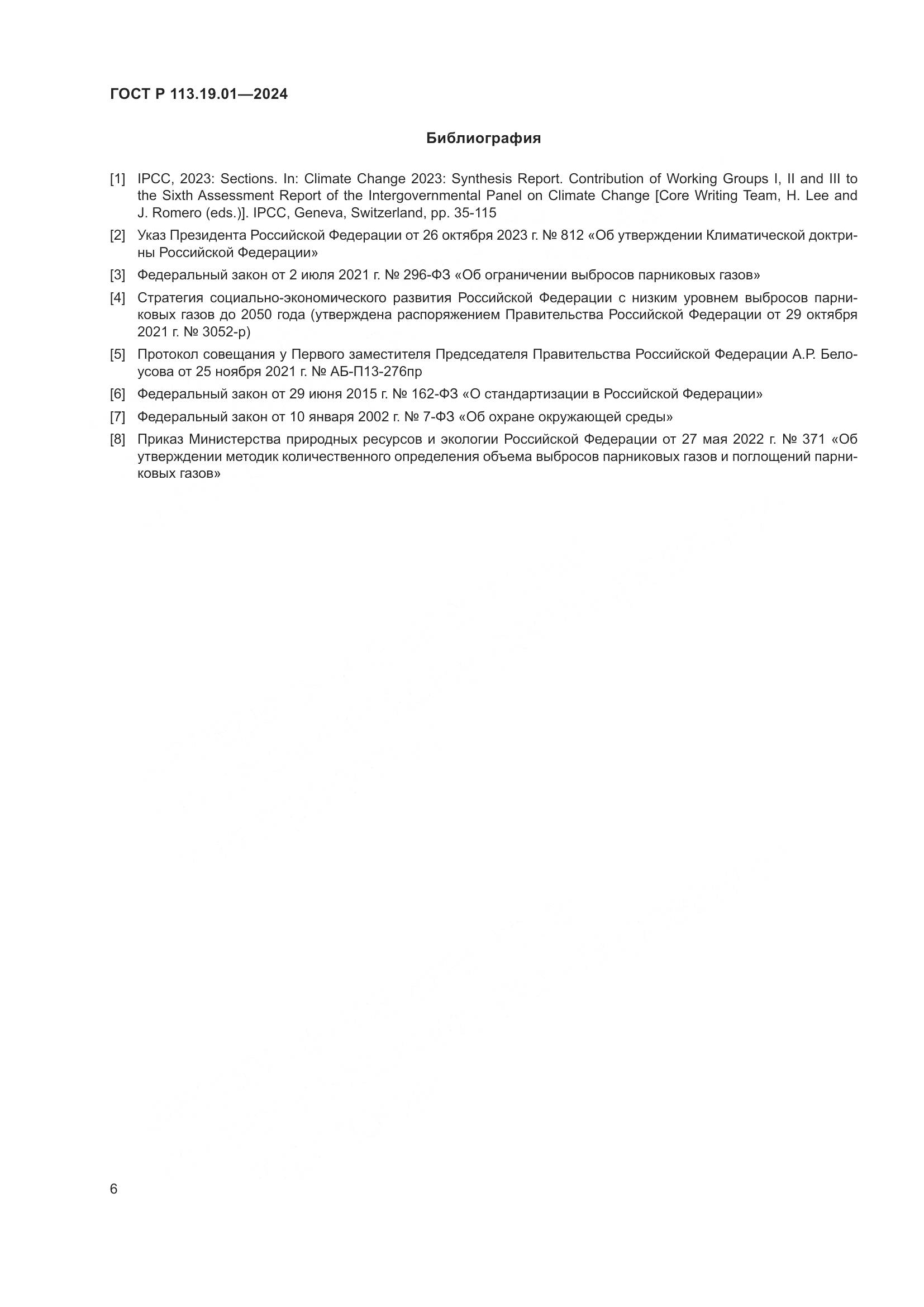 ГОСТ Р 113.19.01—2024

Библиография

[1] IPCC, 2023: Sections. In: Climate Change 2023: Synthesis Report. Contribution of Working Groups I, II and III to the Sixth Assessment Report of the Intergovernmental Panel on Climate Change [Core Writing Team, H. Lee and J. Romero (eds.)]. IPCC, Geneva, Switzerland, pp. 35-115

[2] Указ Президента Российской Федерации от 26 октября 2023 г. № 812 «Об утверждении Климатической доктрины Российской Федерации»

[3] Федеральный закон от 2 июля 2021 г. № 296-ФЗ «Об ограничении выбросов парниковых газов»

[4] Стратегия социально-экономического развития Российской Федерации с низким уровнем выбросов парниковых газов до 2050 года (утверждена распоряжением Правительства Российской Федерации от 29 октября 2021 г. № 3052-р)

[5] Протокол совещания у Первого заместителя Председателя Правительства Российской Федерации А.Р. Белоусова от 25 ноября 2021 г. № АБ-П13-276пр

[6] Федеральный закон от 29 июня 2015 г. № 162-ФЗ «О стандартизации в Российской Федерации»

[7] Федеральный закон от 10 января 2002 г. № 7-ФЗ «Об охране окружающей среды»

[8] Приказ Министерства природных ресурсов и экологии Российской Федерации от 27 мая 2022 г. № 371 «Об утверждении методик количественного определения объема выбросов парниковых газов и поглощений парниковых газов»

6